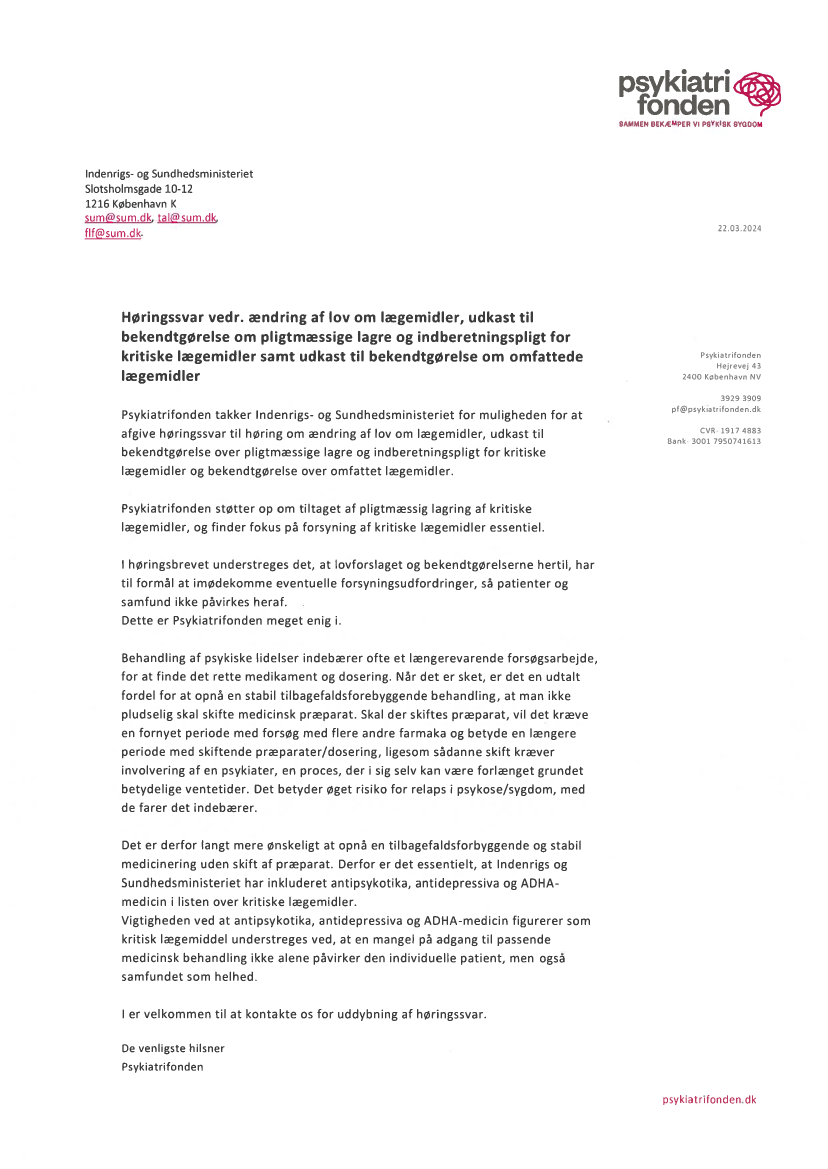 psykiatri fonden
SAMMEN BEKÆMPER VI PSYKISK SYGDOM

Indenrigs- og Sundhedsministeriet
Slotsholmsgade 10-12
1216 København K
sum@sum.dk, tal@sum.dk,
flf@sum.dk.

22.03.2024

Høringssvar vedr. ændring af lov om lægemidler, udkast til bekendtgørelse om pligtmæssige lagre og indberetningspligt for kritiske lægemidler samt udkast til bekendtgørelse om omfattede lægemidler

Psykiatrifonden
Hejrevej 43
2400 København NV

3929 3909
pf@psykiatrifonden.dk

CVR: 1917 4883
Bank: 3001 7950741613

Psykiatrifonden takker Indenrigs- og Sundhedsministeriet for muligheden for at afgive høringssvar til høring om ændring af lov om lægemidler, udkast til bekendtgørelse over pligtmæssige lagre og indberetningspligt for kritiske lægemidler og bekendtgørelse over omfattet lægemidler.

Psykiatrifonden støtter op om tiltaget af pligtmæssig lagring af kritiske lægemidler, og finder fokus på forsyning af kritiske lægemidler essentiel.

I høringsbrevet understreges det, at lovforslaget og bekendtgørelserne hertil, har til formål at imødekomme eventuelle forsyningsudfordringer, så patienter og samfund ikke påvirkes heraf.
Dette er Psykiatrifonden meget enig i.

Behandling af psykiske lidelser indebærer ofte et længerevarende forsøgsarbejde, for at finde det rette medikament og dosering. Når det er sket, er det en udtalt fordel for at opnå en stabil tilbagefaldsforebyggende behandling, at man ikke pludselig skal skifte medicinsk præparat. Skal der skiftes præparat, vil det kræve en fornyet periode med forsøg med flere andre farmaka og betyde en længere periode med skiftende præparater/dosering, ligesom sådanne skift kræver involvering af en psykiater, en proces, der i sig selv kan være forlænget grundet betydelige ventetider. Det betyder øget risiko for relaps i psykose/sygdom, med de farer det indebærer.

Det er derfor langt mere ønskeligt at opnå en tilbagefaldsforbyggende og stabil medicinering uden skift af præparat. Derfor er det essentielt, at Indenrigs og Sundhedsministeriet har inkluderet antipsykotika, antidepressiva og ADHA-medicin i listen over kritiske lægemidler.
Vigtigheden ved at antipsykotika, antidepressiva og ADHA-medicin figurerer som kritisk lægemiddel understreges ved, at en mangel på adgang til passende medicinsk behandling ikke alene påvirker den individuelle patient, men også samfundet som helhed.

I er velkommen til at kontakte os for uddybning af høringssvar.

De venligste hilsner
Psykiatrifonden

psykiatrifonden.dk